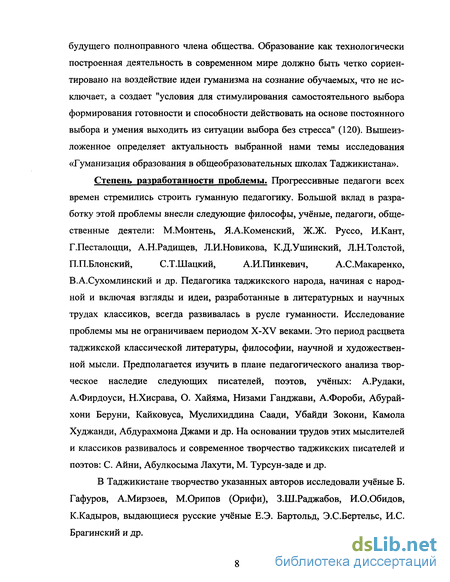 будущего полноправного члена общества. Образование как технологически построенная деятельность в современном мире должно быть четко сориентировано на воздействие идеи гуманизма на сознание обучаемых, что не исключает, а создает "условия для стимулирования самостоятельного выбора формирования готовности и способности действовать на основе постоянного выбора и умения выходить из ситуации выбора без стресса" (120). Вышеизложенное определяет актуальность выбранной нами темы исследования «Гуманизация образования в общеобразовательных школах Таджикистана».

Степень разработанности проблемы. Прогрессивные педагоги всех времен стремились строить гуманную педагогику. Большой вклад в разработку этой проблемы внесли следующие философы, учёные, педагоги, общественные деятели: М.Монтень, Я.А.Коменский, Ж.Ж. Руссо, И.Кант, Г.Песталоцци, А.Н.Радищев, Л.И.Новикова, К.Д.Ушинский, Л.Н.Толстой, П.П.Блонский, С.Т.Шацкий, А.И.Пинкевич, А.С.Макаренко, В.А.Сухомлинский и др. Педагогика таджикского народа, начиная с народной и включая взгляды и идеи, разработанные в литературных и научных трудах классиков, всегда развивалась в русле гуманности. Исследование проблемы мы не ограничиваем периодом X-XV веками. Это период расцвета таджикской классической литературы, философии, научной и художественной мысли. Предполагается изучить в плане педагогического анализа творческое наследие следующих писателей, поэтов, учёных: А.Рудаки, А.Фирдоуси, Н.Хисрава, О. Хайяма, Низами Ганджави, А.Фороби, Абурайхони Беруни, Кайковуса, Муслихиддина Саади, Убайди Зокони, Камола Худжанди, Абдурахмона Джами и др. На основании трудов этих мыслителей и классиков развивалось и современное творчество таджикских писателей и поэтов: С. Айни, Абулкосыма Лахути, М. Турсун-заде и др.

В Таджикистане творчество указанных авторов исследовали учёные Б. Гафуров, А.Мирзоев, М.Орипов (Орифи), З.Ш.Раджабов, И.О.Обидов, К.Кадыров, выдающиеся русские учёные Е.Э. Бартольд, Э.С.Бертельс, И.С. Брагинский и др.

8

dsLib.net
библиотека диссертаций